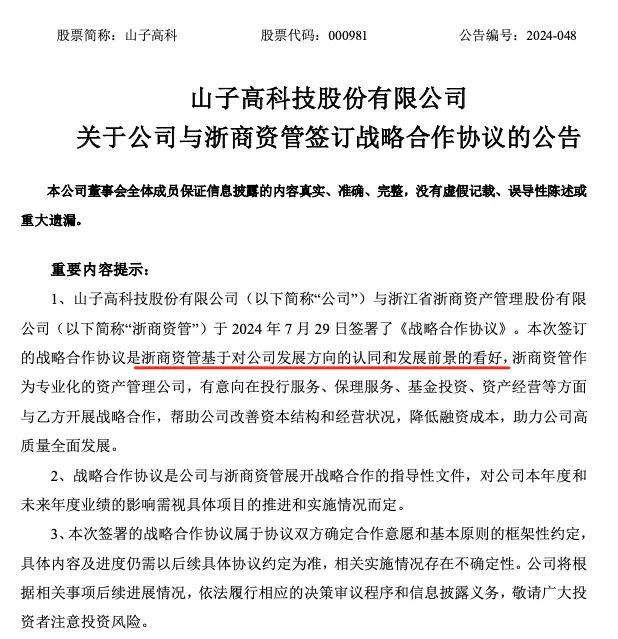 股票简称：山子高科　　股票代码：000981　　公告编号：2024-048

山子高科技股份有限公司
关于公司与浙商资管签订战略合作协议的公告

本公司董事会全体成员保证信息披露的内容真实、准确、完整，没有虚假记载、误导性陈述或重大遗漏。

重要内容提示：

1、山子高科技股份有限公司（以下简称“公司”）与浙江省浙商资产管理股份有限公司（以下简称“浙商资管”）于 2024 年 7 月 29 日签署了《战略合作协议》。本次签订的战略合作协议是浙商资管基于对公司发展方向的认同和发展前景的看好，浙商资管作为专业化的资产管理公司，有意向在投行服务、保理服务、基金投资、资产经营等方面与乙方开展战略合作，帮助公司改善资本结构和经营状况，降低融资成本，助力公司高质量全面发展。

2、战略合作协议是公司与浙商资管展开战略合作的指导性文件，对公司本年度和未来年度业绩的影响需视具体项目的推进和实施情况而定。

3、本次签署的战略合作协议属于协议双方确定合作意愿和基本原则的框架性约定，具体内容及进度仍需以后续具体协议约定为准，相关实施情况存在不确定性。公司将根据相关事项后续进展情况，依法履行相应的决策审议程序和信息披露义务，敬请广大投资者注意投资风险。